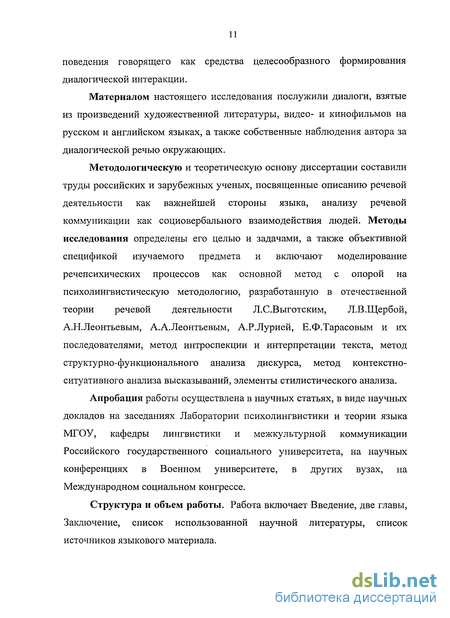 11

поведения говорящего как средства целесообразного формирования диалогической интеракции.

Материалом настоящего исследования послужили диалоги, взятые из произведений художественной литературы, видео- и кинофильмов на русском и английском языках, а также собственные наблюдения автора за диалогической речью окружающих.

Методологическую и теоретическую основу диссертации составили труды российских и зарубежных ученых, посвященные описанию речевой деятельности как важнейшей стороны языка, анализу речевой коммуникации как социовербального взаимодействия людей. Методы исследования определены его целью и задачами, а также объективной спецификой изучаемого предмета и включают моделирование речепсихических процессов как основной метод с опорой на психолингвистическую методологию, разработанную в отечественной теории речевой деятельности Л.С.Выготским, Л.В.Щербой, А.Н.Леонтьевым, А.А.Леонтьевым, А.Р.Лурией, Е.Ф.Тарасовым и их последователями, метод интроспекции и интерпретации текста, метод структурно-функционального анализа дискурса, метод контекстно-ситуативного анализа высказываний, элементы стилистического анализа.

Апробация работы осуществлена в научных статьях, в виде научных докладов на заседаниях Лаборатории психолингвистики и теории языка МГОУ, кафедры лингвистики и межкультурной коммуникации Российского государственного социального университета, на научных конференциях в Военном университете, в других вузах, на Международном социальном конгрессе.

Структура и объем работы. Работа включает Введение, две главы, Заключение, список использованной научной литературы, список источников языкового материала.

dsLib.net
библиотека диссертаций